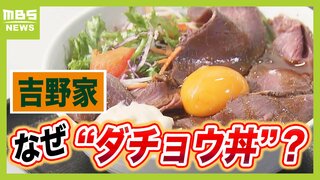 MBS NEWS

吉野家

なぜ“ダチョウ丼”?